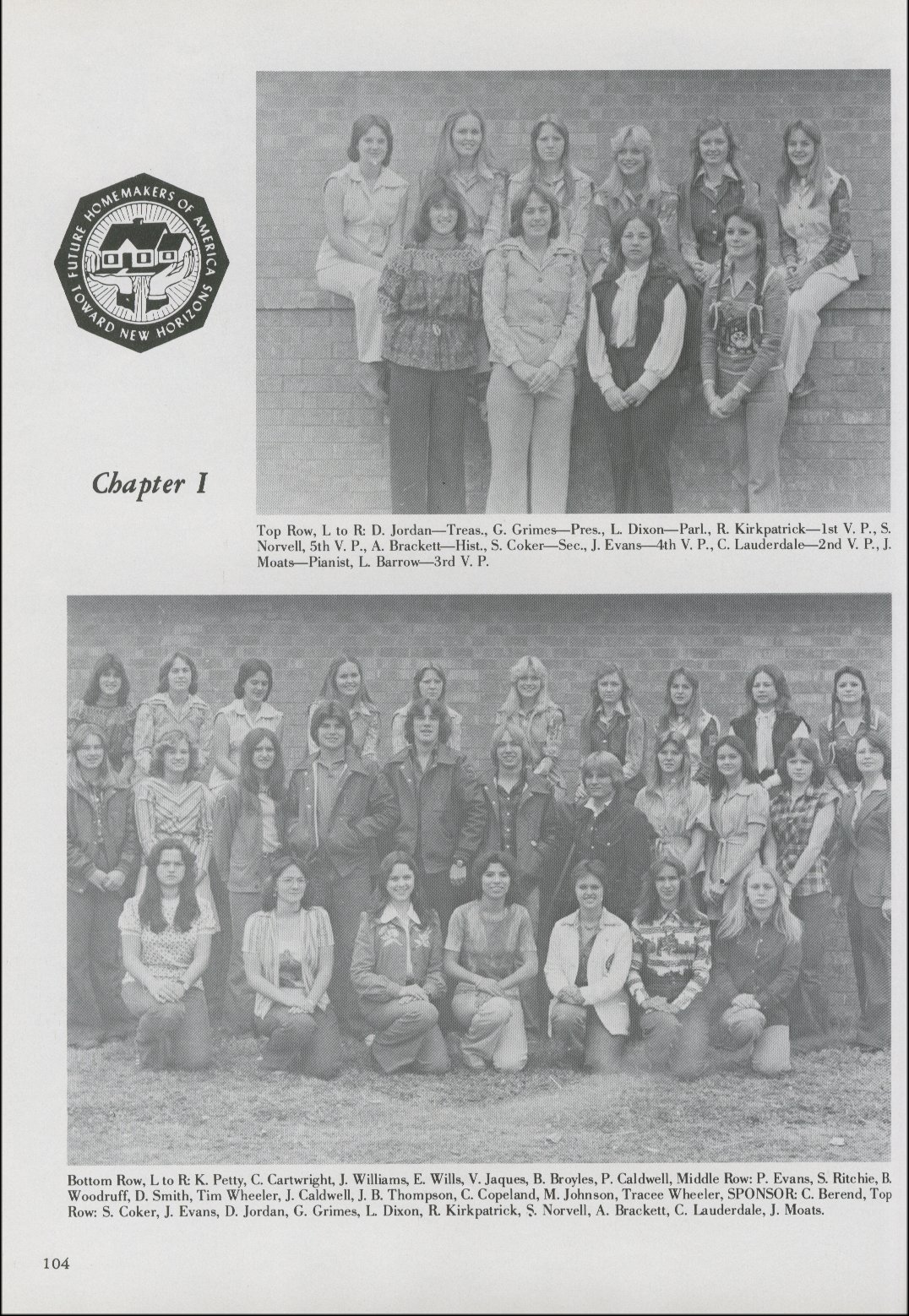 FUTURE HOMEMAKERS OF AMERICA TOWARD NEW HORIZONS

Chapter I

Top Row, L to R: D. Jordan—Treas., G. Grimes—Pres., L. Dixon—Parl., R. Kirkpatrick—1st V. P., S. Norvell, 5th V. P., A. Brackett—Hist., S. Coker—Sec., J. Evans—4th V. P., C. Lauderdale—2nd V. P., J. Moats—Pianist, L. Barrow—3rd V. P.

Bottom Row, L to R: K. Petty, C. Cartwright, J. Williams, E. Wills, V. Jaques, B. Broyles, P. Caldwell, Middle Row: P. Evans, S. Ritchie, B. Woodruff, D. Smith, Tim Wheeler, J. Caldwell, J. B. Thompson, C. Copeland, M. Johnson, Tracee Wheeler, SPONSOR: C. Berend, Top Row: S. Coker, J. Evans, D. Jordan, G. Grimes, L. Dixon, R. Kirkpatrick, S. Norvell, A. Brackett, C. Lauderdale, J. Moats.

104